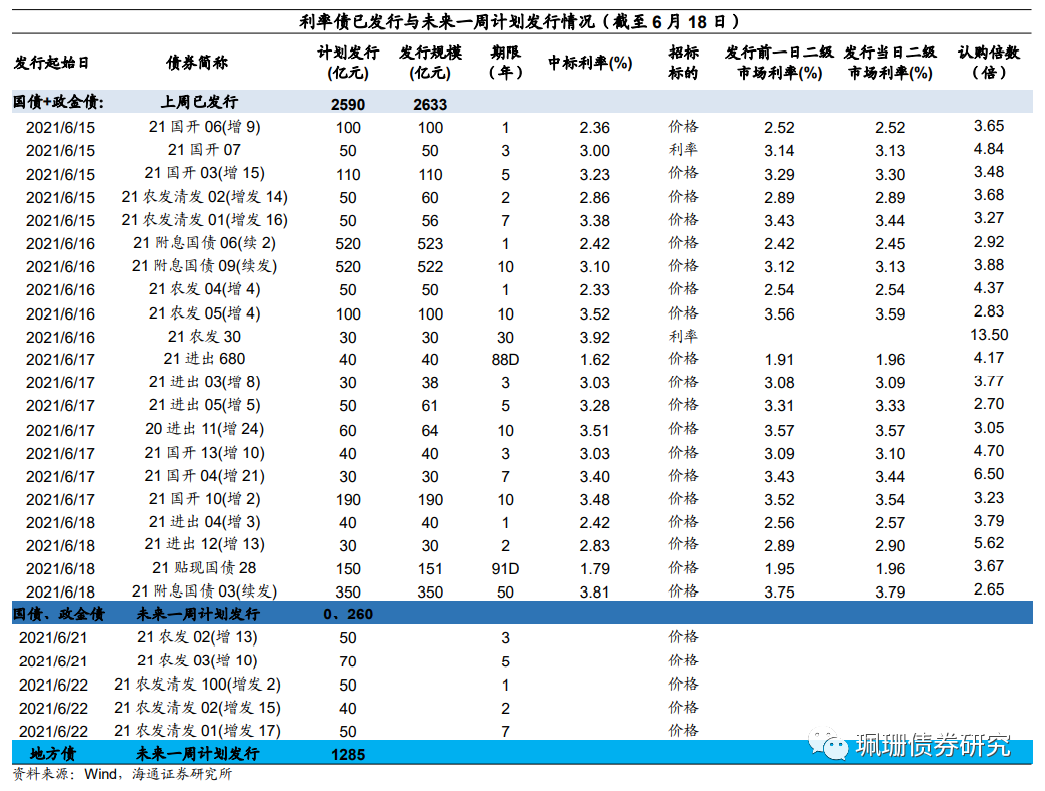 利率债已发行与未来一周计划发行情况（截至6月18日）

| 发行起始日 | 债券简称 | 计划发行(亿元) | 发行规模(亿元) | 期限（年） | 中标利率(%) | 招标标的 | 发行前一日二级市场利率(%) | 发行当日二级市场利率(%) | 认购倍数（倍） |
|---|---|---|---|---|---|---|---|---|---|
| 国债+政金债: | 上周已发行 | 2590 | 2633 | | | | | | |
| 2021/6/15 | 21国开06(增9) | 100 | 100 | 1 | 2.36 | 价格 | 2.52 | 2.52 | 3.65 |
| 2021/6/15 | 21国开07 | 50 | 50 | 3 | 3.00 | 利率 | 3.14 | 3.13 | 4.84 |
| 2021/6/15 | 21国开03(增15) | 110 | 110 | 5 | 3.23 | 价格 | 3.29 | 3.30 | 3.48 |
| 2021/6/15 | 21农发清发02(增发14) | 50 | 60 | 2 | 2.86 | 价格 | 2.89 | 2.89 | 3.68 |
| 2021/6/15 | 21农发清发01(增发16) | 50 | 56 | 7 | 3.38 | 价格 | 3.43 | 3.44 | 3.27 |
| 2021/6/16 | 21附息国债06(续2) | 520 | 523 | 1 | 2.42 | 价格 | 2.42 | 2.45 | 2.92 |
| 2021/6/16 | 21附息国债09(续发) | 520 | 522 | 10 | 3.10 | 价格 | 3.12 | 3.13 | 3.88 |
| 2021/6/16 | 21农发04(增4) | 50 | 50 | 1 | 2.33 | 价格 | 2.54 | 2.54 | 4.37 |
| 2021/6/16 | 21农发05(增4) | 100 | 100 | 10 | 3.52 | 价格 | 3.56 | 3.59 | 2.83 |
| 2021/6/16 | 21农发30 | 30 | 30 | 30 | 3.92 | 利率 | | | 13.50 |
| 2021/6/17 | 21进出680 | 40 | 40 | 88D | 1.62 | 价格 | 1.91 | 1.96 | 4.17 |
| 2021/6/17 | 21进出03(增8) | 30 | 38 | 3 | 3.03 | 价格 | 3.08 | 3.09 | 3.77 |
| 2021/6/17 | 21进出05(增5) | 50 | 61 | 5 | 3.28 | 价格 | 3.31 | 3.33 | 2.70 |
| 2021/6/17 | 20进出11(增24) | 60 | 64 | 10 | 3.51 | 价格 | 3.57 | 3.57 | 3.05 |
| 2021/6/17 | 21国开13(增10) | 40 | 40 | 3 | 3.03 | 价格 | 3.09 | 3.10 | 4.70 |
| 2021/6/17 | 21国开04(增21) | 30 | 30 | 7 | 3.40 | 价格 | 3.43 | 3.44 | 6.50 |
| 2021/6/17 | 21国开10(增2) | 190 | 190 | 10 | 3.48 | 价格 | 3.52 | 3.54 | 3.23 |
| 2021/6/18 | 21进出04(增3) | 40 | 40 | 1 | 2.42 | 价格 | 2.56 | 2.57 | 3.79 |
| 2021/6/18 | 21进出12(增13) | 30 | 30 | 2 | 2.83 | 价格 | 2.89 | 2.90 | 5.62 |
| 2021/6/18 | 21贴现国债28 | 150 | 151 | 91D | 1.79 | 价格 | 1.95 | 1.96 | 3.67 |
| 2021/6/18 | 21附息国债03(续发) | 350 | 350 | 50 | 3.81 | 价格 | 3.75 | 3.79 | 2.65 |
| 国债、政金债 | 未来一周计划发行 | 0、260 | | | | | | | |
| 2021/6/21 | 21农发02(增13) | 50 | | 3 | | 价格 | | | |
| 2021/6/21 | 21农发03(增10) | 70 | | 5 | | 价格 | | | |
| 2021/6/22 | 21农发清发100(增发2) | 50 | | 1 | | 价格 | | | |
| 2021/6/22 | 21农发清发02(增发15) | 40 | | 2 | | 价格 | | | |
| 2021/6/22 | 21农发清发01(增发17) | 50 | | 7 | | 价格 | | | |
| 地方债 | 未来一周计划发行 | 1285 | | | | | | | |

资料来源：Wind，海通证券研究所

珮珊债券研究